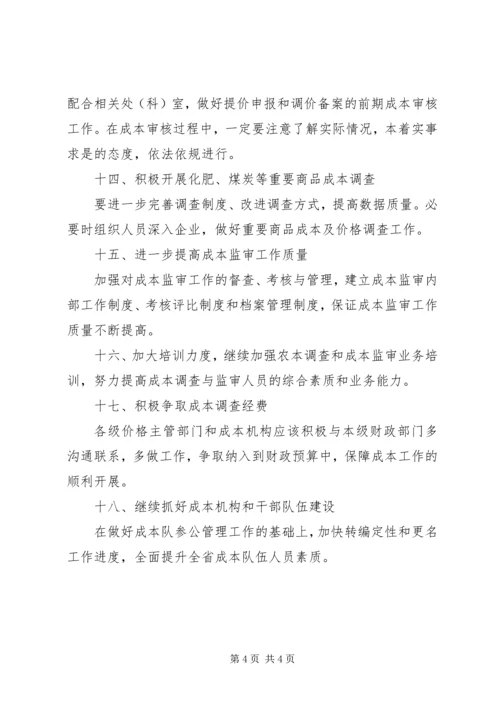 配合相关处（科）室，做好提价申报和调价备案的前期成本审核工作。在成本审核过程中，一定要注意了解实际情况，本着实事求是的态度，依法依规进行。

十四、积极开展化肥、煤炭等重要商品成本调查

要进一步完善调查制度、改进调查方式，提高数据质量。必要时组织人员深入企业，做好重要商品成本及价格调查工作。

十五、进一步提高成本监审工作质量

加强对成本监审工作的督查、考核与管理，建立成本监审内部工作制度、考核评比制度和档案管理制度，保证成本监审工作质量不断提高。

十六、加大培训力度，继续加强农本调查和成本监审业务培训，努力提高成本调查与监审人员的综合素质和业务能力。

十七、积极争取成本调查经费

各级价格主管部门和成本机构应该积极与本级财政部门多沟通联系，多做工作，争取纳入到财政预算中，保障成本工作的顺利开展。

十八、继续抓好成本机构和干部队伍建设

在做好成本队参公管理工作的基础上，加快转编定性和更名工作进度，全面提升全省成本队伍人员素质。

第 4 页 共 4 页